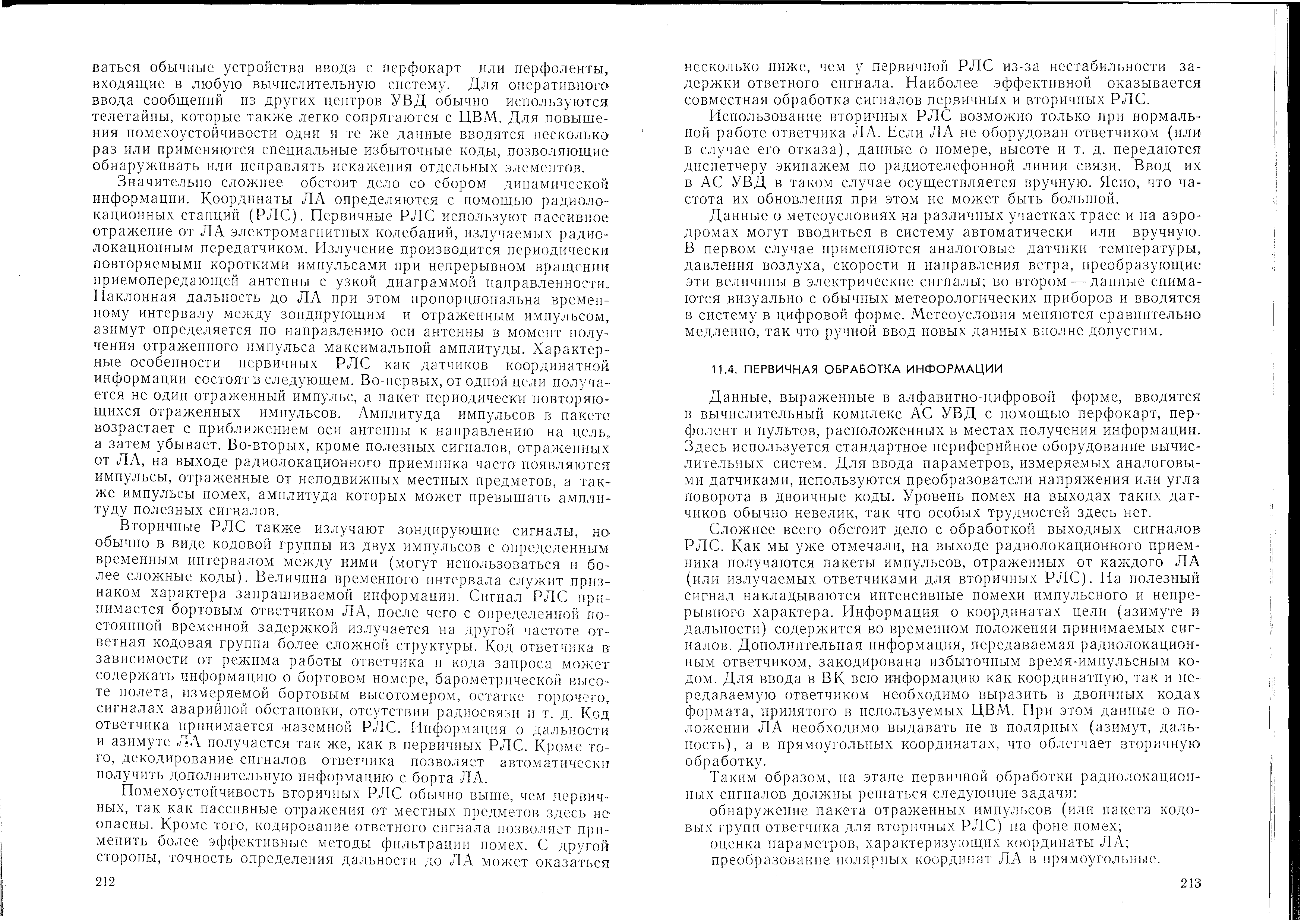 ваться обычные устройства ввода с перфокарт или перфоленты, входящие в любую вычислительную систему. Для оперативного ввода сообщений из других центров УВД обычно используются телетайпы, которые также легко сопрягаются с ЦВМ. Для повышения помехоустойчивости одни и те же данные вводятся несколько раз или применяются специальные избыточные коды, позволяющие обнаруживать или исправлять искажения отдельных элементов.

Значительно сложнее обстоит дело со сбором динамической информации. Координаты ЛА определяются с помощью радиолокационных станций (РЛС). Первичные РЛС используют пассивное отражение от ЛА электромагнитных колебаний, излучаемых радиолокационным передатчиком. Излучение производится периодически повторяемыми короткими импульсами при непрерывном вращении приемопередающей антенны с узкой диаграммой направленности. Наклонная дальность до ЛА при этом пропорциональна временному интервалу между зондирующим и отраженным импульсом, азимут определяется по направлению оси антенны в момент получения отраженного импульса максимальной амплитуды. Характерные особенности первичных РЛС как датчиков координатной информации состоят в следующем. Во-первых, от одной цели получается не один отраженный импульс, а пакет периодически повторяющихся отраженных импульсов. Амплитуда импульсов в пакете возрастает с приближением оси антенны к направлению на цель, а затем убывает. Во-вторых, кроме полезных сигналов, отраженных от ЛА, на выходе радиолокационного приемника часто появляются импульсы, отраженные от неподвижных местных предметов, а также импульсы помех, амплитуда которых может превышать амплитуду полезных сигналов.

Вторичные РЛС также излучают зондирующие сигналы, но обычно в виде кодовой группы из двух импульсов с определенным временным интервалом между ними (могут использоваться и более сложные коды). Величина временного интервала служит признаком характера запрашиваемой информации. Сигнал РЛС принимается бортовым ответчиком ЛА, после чего с определенной постоянной временной задержкой излучается на другой частоте ответная кодовая группа более сложной структуры. Код ответчика в зависимости от режима работы ответчика и кода запроса может содержать информацию о бортовом номере, барометрической высоте полета, измеряемой бортовым высотомером, остатке горючего, сигналах аварийной обстановки, отсутствии радиосвязи и т. д. Код ответчика принимается наземной РЛС. Информация о дальности и азимуте ЛА получается так же, как в первичных РЛС. Кроме того, декодирование сигналов ответчика позволяет автоматически получить дополнительную информацию с борта ЛА.

Помехоустойчивость вторичных РЛС обычно выше, чем первичных, так как пассивные отражения от местных предметов здесь не опасны. Кроме того, кодирование ответного сигнала позволяет применить более эффективные методы фильтрации помех. С другой стороны, точность определения дальности до ЛА может оказаться

212

несколько ниже, чем у первичной РЛС из-за нестабильности задержки ответного сигнала. Наиболее эффективной оказывается совместная обработка сигналов первичных и вторичных РЛС.

Использование вторичных РЛС возможно только при нормальной работе ответчика ЛА. Если ЛА не оборудован ответчиком (или в случае его отказа), данные о номере, высоте и т. д. передаются диспетчеру экипажем по радиотелефонной линии связи. Ввод их в АС УВД в таком случае осуществляется вручную. Ясно, что частота их обновления при этом не может быть большой.

Данные о метеоусловиях на различных участках трасс и на аэродромах могут вводиться в систему автоматически или вручную. В первом случае применяются аналоговые датчики температуры, давления воздуха, скорости и направления ветра, преобразующие эти величины в электрические сигналы; во втором — данные снимаются визуально с обычных метеорологических приборов и вводятся в систему в цифровой форме. Метеоусловия меняются сравнительно медленно, так что ручной ввод новых данных вполне допустим.

11.4. ПЕРВИЧНАЯ ОБРАБОТКА ИНФОРМАЦИИ

Данные, выраженные в алфавитно-цифровой форме, вводятся в вычислительный комплекс АС УВД с помощью перфокарт, перфолент и пультов, расположенных в местах получения информации. Здесь используется стандартное периферийное оборудование вычислительных систем. Для ввода параметров, измеряемых аналоговыми датчиками, используются преобразователи напряжения или угла поворота в двоичные коды. Уровень помех на выходах таких датчиков обычно невелик, так что особых трудностей здесь нет.

Сложнее всего обстоит дело с обработкой выходных сигналов РЛС. Как мы уже отмечали, на выходе радиолокационного приемника получаются пакеты импульсов, отраженных от каждого ЛА (или излучаемых ответчиками для вторичных РЛС). На полезный сигнал накладываются интенсивные помехи импульсного и непрерывного характера. Информация о координатах цели (азимуте и дальности) содержится во временном положении принимаемых сигналов. Дополнительная информация, передаваемая радиолокационным ответчиком, закодирована избыточным время-импульсным кодом. Для ввода в ВК всю информацию как координатную, так и передаваемую ответчиком необходимо выразить в двоичных кодах формата, принятого в используемых ЦВМ. При этом данные о положении ЛА необходимо выдавать не в полярных (азимут, дальность), а в прямоугольных координатах, что облегчает вторичную обработку.

Таким образом, на этапе первичной обработки радиолокационных сигналов должны решаться следующие задачи:

обнаружение пакета отраженных импульсов (или пакета кодовых групп ответчика для вторичных РЛС) на фоне помех;

оценка параметров, характеризующих координаты ЛА;

преобразование полярных координат ЛА в прямоугольные.

213